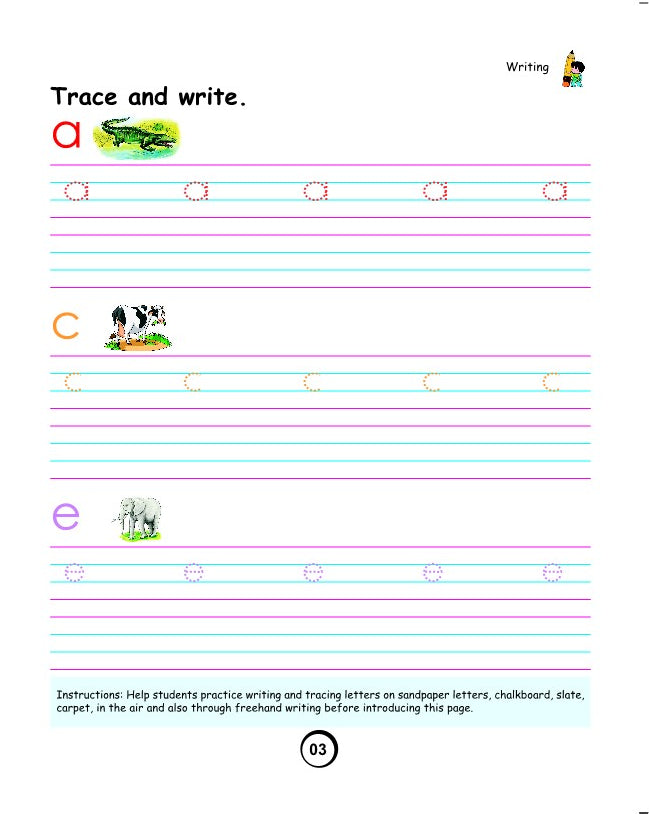 Writing

Trace and write.

a

a a a a a

c

c c c c c

e

e e e e e

Instructions: Help students practice writing and tracing letters on sandpaper letters, chalkboard, slate, carpet, in the air and also through freehand writing before introducing this page.

03